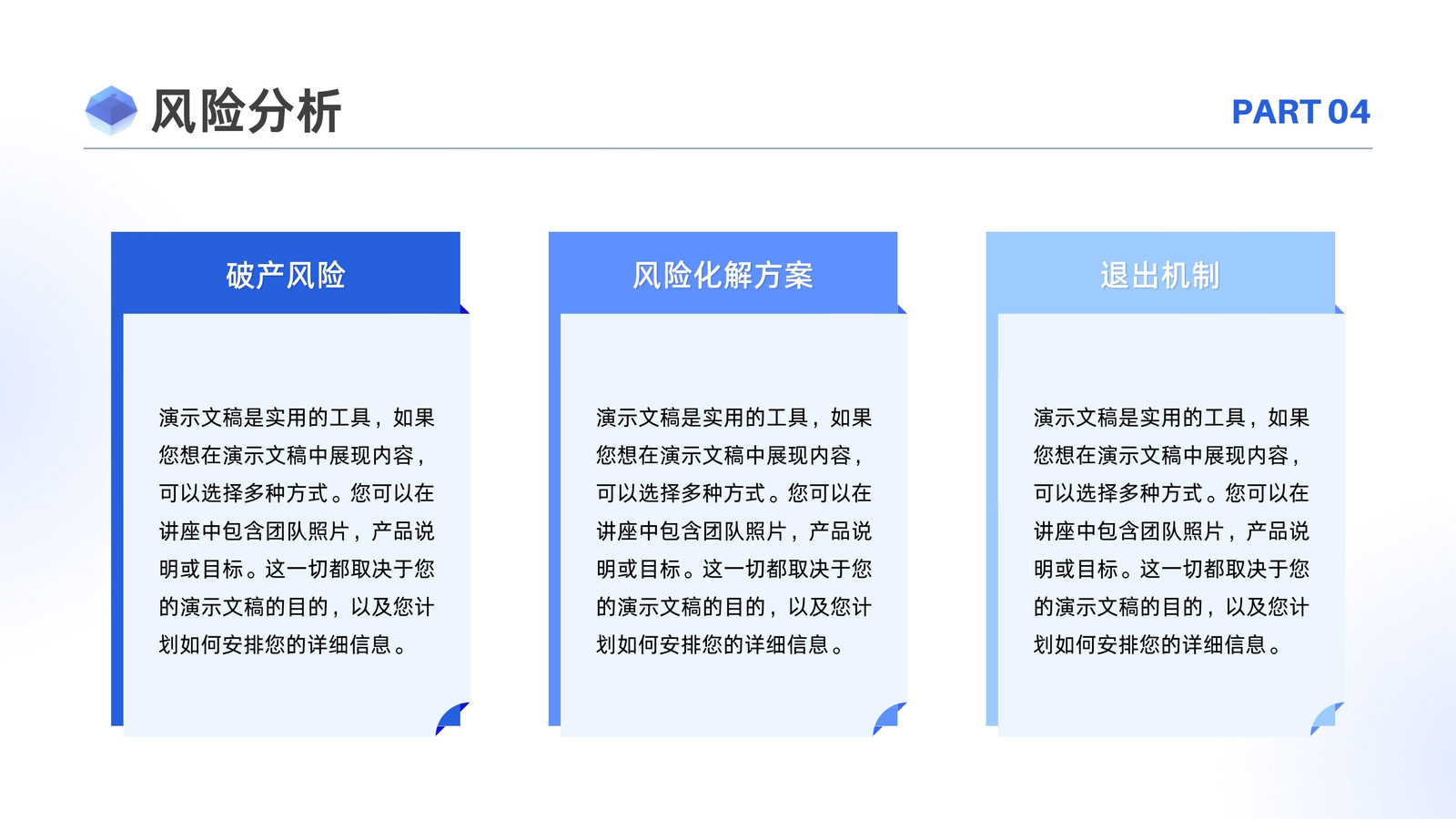 风险分析

PART 04

破产风险

演示文稿是实用的工具，如果您想在演示文稿中展现内容，可以选择多种方式。您可以在讲座中包含团队照片，产品说明或目标。这一切都取决于您的演示文稿的目的，以及您计划如何安排您的详细信息。

风险化解方案

演示文稿是实用的工具，如果您想在演示文稿中展现内容，可以选择多种方式。您可以在讲座中包含团队照片，产品说明或目标。这一切都取决于您的演示文稿的目的，以及您计划如何安排您的详细信息。

退出机制

演示文稿是实用的工具，如果您想在演示文稿中展现内容，可以选择多种方式。您可以在讲座中包含团队照片，产品说明或目标。这一切都取决于您的演示文稿的目的，以及您计划如何安排您的详细信息。